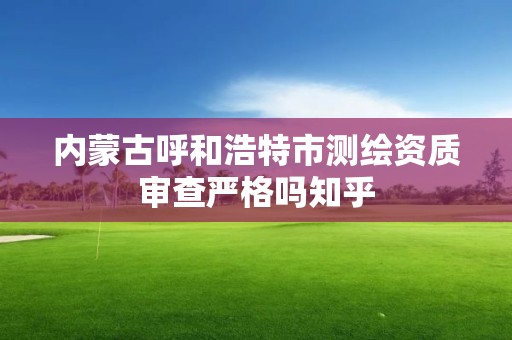 内蒙古呼和浩特市测绘资质审查严格吗知乎